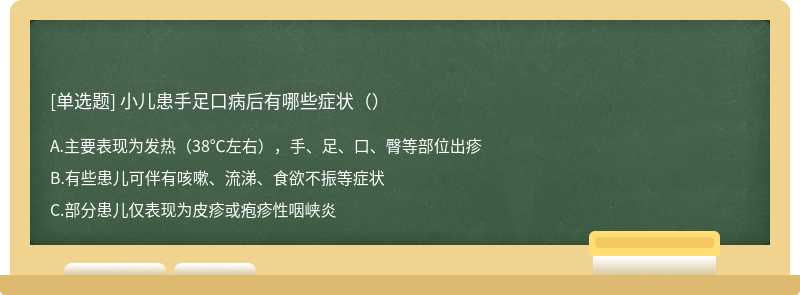 [单选题] 小儿患手足口病后有哪些症状（）

A.主要表现为发热（38°C左右），手、足、口、臀等部位出疹

B.有些患儿可伴有咳嗽、流涕、食欲不振等症状

C.部分患儿仅表现为皮疹或疱疹性咽峡炎